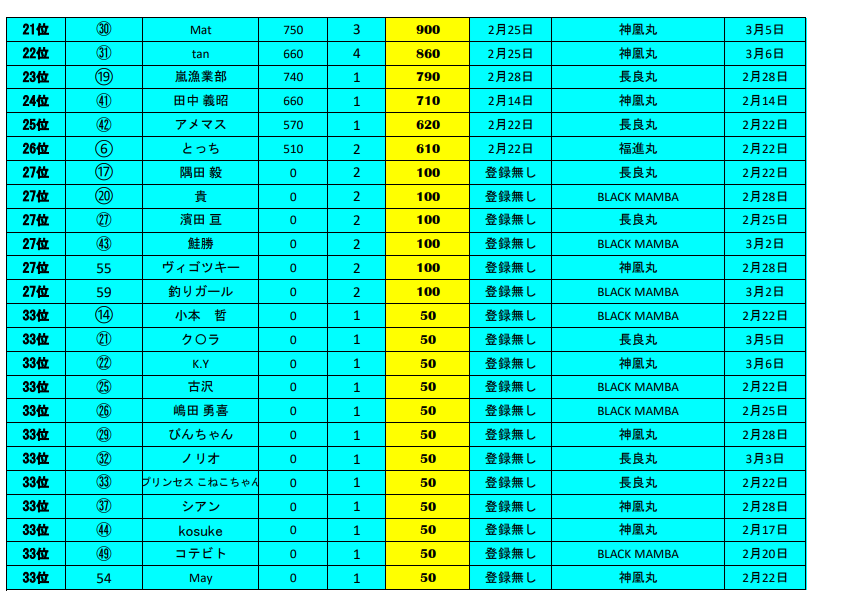 | 21位 | ㉚ | Mat | 750 | 3 | 900 | 2月25日 | 神風丸 | 3月5日 |
|---|---|---|---|---|---|---|---|---|
| 22位 | ㉛ | tan | 660 | 4 | 860 | 2月25日 | 神風丸 | 3月6日 |
| 23位 | ⑲ | 嵐漁業部 | 740 | 1 | 790 | 2月28日 | 長良丸 | 2月28日 |
| 24位 | ㊶ | 田中 義昭 | 660 | 1 | 710 | 2月14日 | 神風丸 | 2月14日 |
| 25位 | ㊷ | アメマス | 570 | 1 | 620 | 2月22日 | 長良丸 | 2月22日 |
| 26位 | ⑥ | とっち | 510 | 2 | 610 | 2月22日 | 福進丸 | 2月22日 |
| 27位 | ⑰ | 隅田 毅 | 0 | 2 | 100 | 登録無し | 長良丸 | 2月22日 |
| 27位 | ⑳ | 貴 | 0 | 2 | 100 | 登録無し | BLACK MAMBA | 2月28日 |
| 27位 | ㉗ | 濱田 亘 | 0 | 2 | 100 | 登録無し | 長良丸 | 2月25日 |
| 27位 | ㊸ | 鮭勝 | 0 | 2 | 100 | 登録無し | BLACK MAMBA | 3月2日 |
| 27位 | 55 | ヴィゴツキー | 0 | 2 | 100 | 登録無し | 神風丸 | 2月28日 |
| 27位 | 59 | 釣りガール | 0 | 2 | 100 | 登録無し | BLACK MAMBA | 3月2日 |
| 33位 | ⑭ | 小本 哲 | 0 | 1 | 50 | 登録無し | BLACK MAMBA | 2月22日 |
| 33位 | ㉑ | ク〇ラ | 0 | 1 | 50 | 登録無し | 長良丸 | 3月5日 |
| 33位 | ㉒ | K.Y | 0 | 1 | 50 | 登録無し | 神風丸 | 3月6日 |
| 33位 | ㉕ | 古沢 | 0 | 1 | 50 | 登録無し | BLACK MAMBA | 2月22日 |
| 33位 | ㉖ | 嶋田 勇喜 | 0 | 1 | 50 | 登録無し | BLACK MAMBA | 2月25日 |
| 33位 | ㉙ | びんちゃん | 0 | 1 | 50 | 登録無し | 神風丸 | 2月28日 |
| 33位 | ㉜ | ノリオ | 0 | 1 | 50 | 登録無し | 長良丸 | 3月3日 |
| 33位 | ㉝ | プリンセス こねこちゃん | 0 | 1 | 50 | 登録無し | 長良丸 | 2月22日 |
| 33位 | ㊲ | シアン | 0 | 1 | 50 | 登録無し | 神風丸 | 2月28日 |
| 33位 | ㊹ | kosuke | 0 | 1 | 50 | 登録無し | 神風丸 | 2月17日 |
| 33位 | ㊾ | コテビト | 0 | 1 | 50 | 登録無し | BLACK MAMBA | 2月20日 |
| 33位 | 54 | May | 0 | 1 | 50 | 登録無し | 神風丸 | 2月22日 |